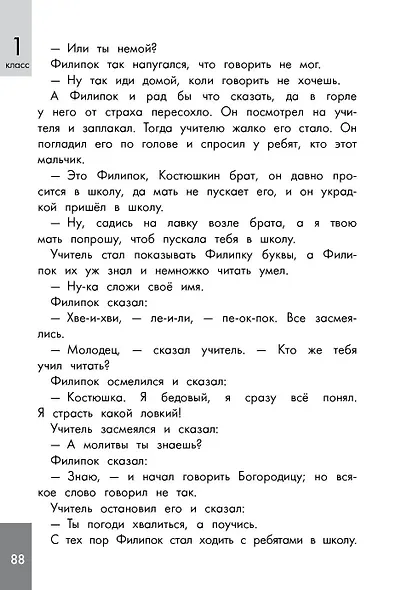 1 класс

— Или ты немой?

Филипок так напугался, что говорить не мог.

— Ну так иди домой, коли говорить не хочешь.

А Филипок и рад бы что сказать, да в горле у него от страха пересохло. Он посмотрел на учителя и заплакал. Тогда учителю жалко его стало. Он погладил его по голове и спросил у ребят, кто этот мальчик.

— Это Филипок, Костюшкин брат, он давно просится в школу, да мать не пускает его, и он украдкой пришёл в школу.

— Ну, садись на лавку возле брата, а я твою мать попрошу, чтоб пускала тебя в школу.

Учитель стал показывать Филипку буквы, а Филипок их уж знал и немножко читать умел.

— Ну-ка сложи своё имя.

Филипок сказал:

— Хве-и-хви, — ле-и-ли, — пе-ок-пок. Все засмеялись.

— Молодец, — сказал учитель. — Кто же тебя учил читать?

Филипок осмелился и сказал:

— Костюшка. Я бедовый, я сразу всё понял. Я страсть какой ловкий!

Учитель засмеялся и сказал:

— А молитвы ты знаешь?

Филипок сказал:

— Знаю, — и начал говорить Богородицу; но всякое слово говорил не так.

Учитель остановил его и сказал:

— Ты погоди хвалиться, а поучись.

С тех пор Филипок стал ходить с ребятами в школу.

88